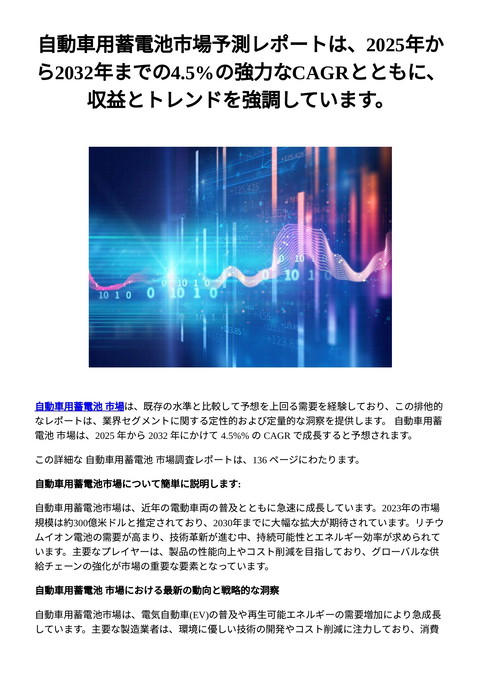 自動車用蓄電池市場予測レポートは、2025年から2032年までの4.5%の強力なCAGRとともに、収益とトレンドを強調しています。

自動車用蓄電池 市場は、既存の水準と比較して予想を上回る需要を経験しており、この排他的なレポートは、業界セグメントに関する定性的および定量的な洞察を提供します。 自動車用蓄電池 市場は、2025 年から 2032 年にかけて 4.5%% の CAGR で成長すると予想されます。

この詳細な 自動車用蓄電池 市場調査レポートは、136 ページにわたります。

自動車用蓄電池市場について簡単に説明します:

自動車用蓄電池市場は、近年の電動車両の普及とともに急速に成長しています。2023年の市場規模は約300億米ドルと推定されており、2030年までに大幅な拡大が期待されています。リチウムイオン電池の需要が高まり、技術革新が進む中、持続可能性とエネルギー効率が求められています。主要なプレイヤーは、製品の性能向上やコスト削減を目指しており、グローバルな供給チェーンの強化が市場の重要な要素となっています。

自動車用蓄電池 市場における最新の動向と戦略的な洞察

自動車用蓄電池市場は、電気自動車(EV)の普及や再生可能エネルギーの需要増加により急成長しています。主要な製造業者は、環境に優しい技術の開発やコスト削減に注力しており、消費